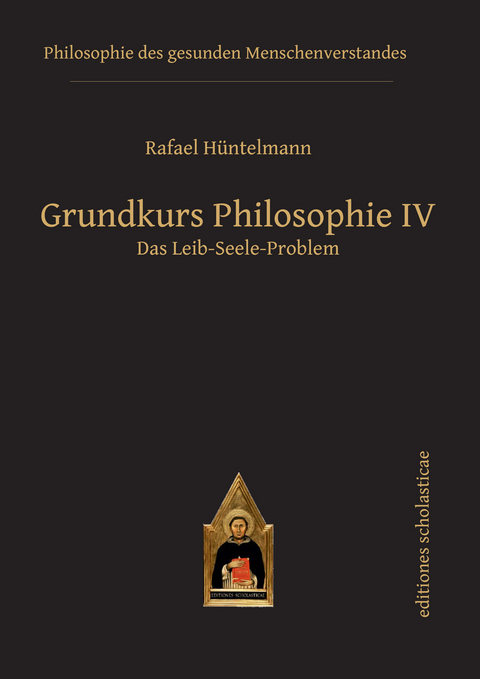 Philosophie des gesunden Menschenverstandes

Rafael Hüntelmann

Grundkurs Philosophie IV
Das Leib-Seele-Problem

EDITIONES SCHOLASTICAE

editiones scholasticae